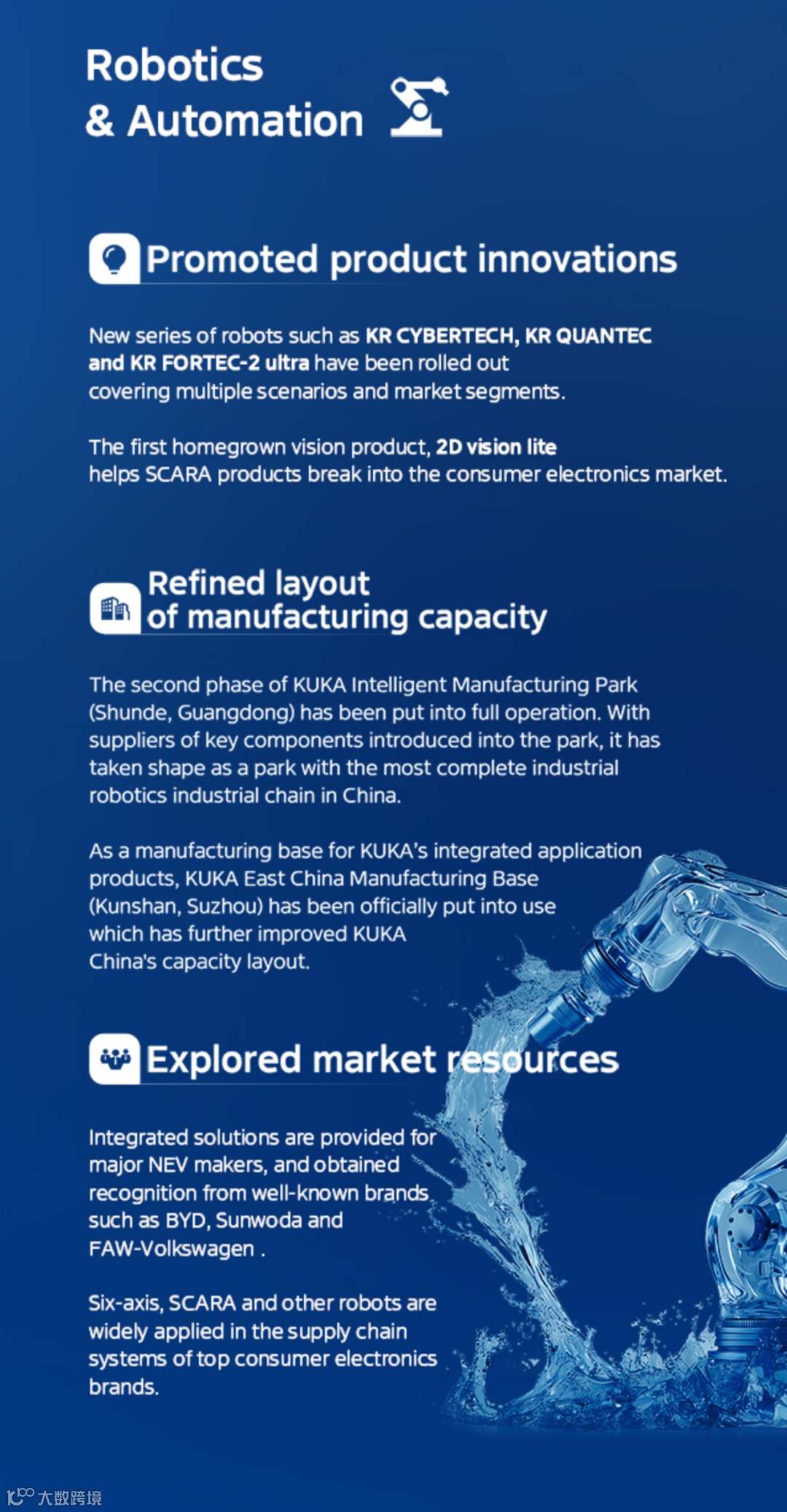 Robotics
& Automation

Promoted product innovations

New series of robots such as KR CYBERTECH, KR QUANTEC and KR FORTEC-2 ultra have been rolled out covering multiple scenarios and market segments.

The first homegrown vision product, 2D vision lite helps SCARA products break into the consumer electronics market.

Refined layout of manufacturing capacity

The second phase of KUKA Intelligent Manufacturing Park (Shunde, Guangdong) has been put into full operation. With suppliers of key components introduced into the park, it has taken shape as a park with the most complete industrial robotics industrial chain in China.

As a manufacturing base for KUKA's integrated application products, KUKA East China Manufacturing Base (Kunshan, Suzhou) has been officially put into use which has further improved KUKA China's capacity layout.

Explored market resources

Integrated solutions are provided for major NEV makers, and obtained recognition from well-known brands such as BYD, Sunwoda and FAW-Volkswagen .

Six-axis, SCARA and other robots are widely applied in the supply chain systems of top consumer electronics brands.

大数跨境